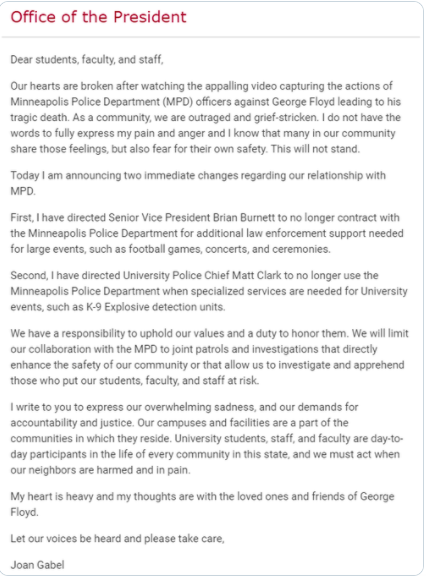 Office of the President

Dear students, faculty, and staff,

Our hearts are broken after watching the appalling video capturing the actions of Minneapolis Police Department (MPD) officers against George Floyd leading to his tragic death. As a community, we are outraged and grief-stricken. I do not have the words to fully express my pain and anger and I know that many in our community share those feelings, but also fear for their own safety. This will not stand.

Today I am announcing two immediate changes regarding our relationship with MPD.

First, I have directed Senior Vice President Brian Burnett to no longer contract with the Minneapolis Police Department for additional law enforcement support needed for large events, such as football games, concerts, and ceremonies.

Second, I have directed University Police Chief Matt Clark to no longer use the Minneapolis Police Department when specialized services are needed for University events, such as K-9 Explosive detection units.

We have a responsibility to uphold our values and a duty to honor them. We will limit our collaboration with the MPD to joint patrols and investigations that directly enhance the safety of our community or that allow us to investigate and apprehend those who put our students, faculty, and staff at risk.

I write to you to express our overwhelming sadness, and our demands for accountability and justice. Our campuses and facilities are a part of the communities in which they reside. University students, staff, and faculty are day-to-day participants in the life of every community in this state, and we must act when our neighbors are harmed and in pain.

My heart is heavy and my thoughts are with the loved ones and friends of George Floyd.

Let our voices be heard and please take care,

Joan Gabel